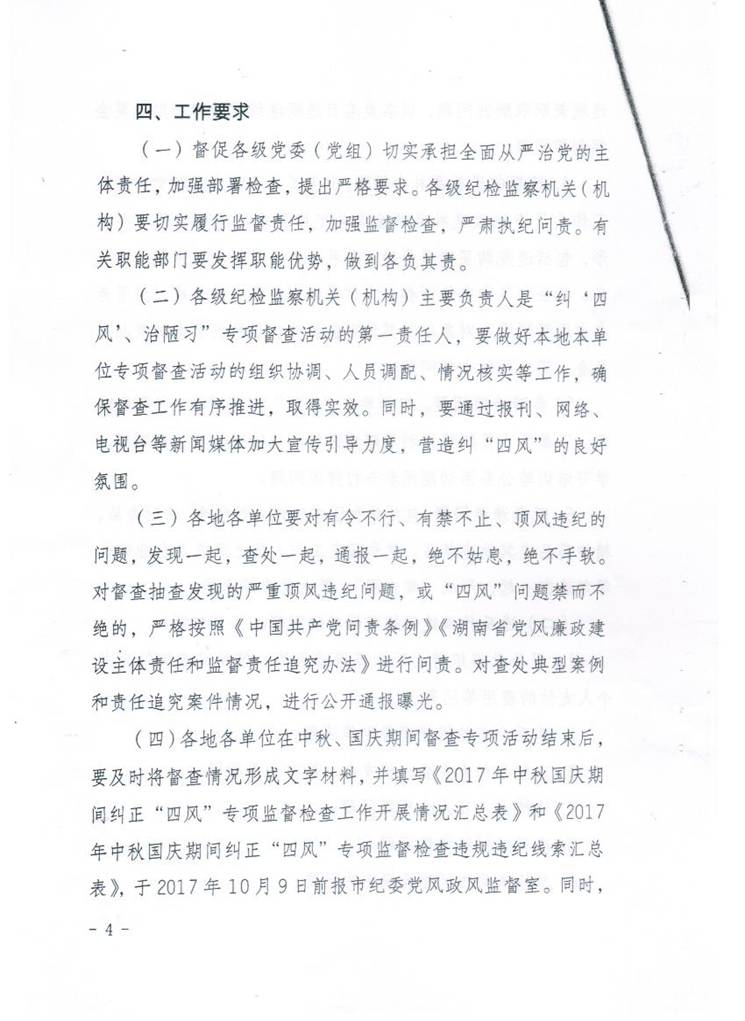 四、工作要求

（一）督促各级党委（党组）切实承担全面从严治党的主体责任，加强部署检查，提出严格要求。各级纪检监察机关（机构）要切实履行监督责任，加强监督检查，严肃执纪问责。有关职能部门要发挥职能优势，做到各负其责。

（二）各级纪检监察机关（机构）主要负责人是“纠‘四风’、治陋习”专项督查活动的第一责任人，要做好本地本单位专项督查活动的组织协调、人员调配、情况核实等工作，确保督查工作有序推进，取得实效。同时，要通过报刊、网络、电视台等新闻媒体加大宣传引导力度，营造纠“四风”的良好氛围。

（三）各地各单位要对有令不行、有禁不止、顶风违纪的问题，发现一起，查处一起，通报一起，绝不姑息，绝不手软。对督查抽查发现的严重顶风违纪问题，或“四风”问题禁而不绝的，严格按照《中国共产党问责条例》《湖南省党风廉政建设主体责任和监督责任追究办法》进行问责。对查处典型案例和责任追究案件情况，进行公开通报曝光。

（四）各地各单位在中秋、国庆期间督查专项活动结束后，要及时将督查情况形成文字材料，并填写《2017年中秋国庆期间纠正“四风”专项监督检查工作开展情况汇总表》和《2017年中秋国庆期间纠正“四风”专项监督检查违规违纪线索汇总表》，于2017年10月9日前报市纪委党风政风监督室。同时，

- 4 -